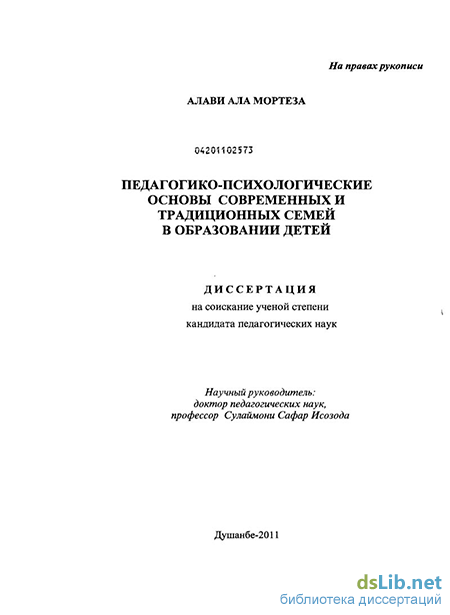 На правах рукописи

АЛАВИ АЛА МОРТЕЗА

04201102573

ПЕДАГОГИКО-ПСИХОЛОГИЧЕСКИЕ ОСНОВЫ СОВРЕМЕННЫХ И ТРАДИЦИОННЫХ СЕМЕЙ В ОБРАЗОВАНИИ ДЕТЕЙ

ДИССЕРТАЦИЯ
на соискание ученой степени
кандидата педагогических наук

Научный руководитель:
доктор педагогических наук,
профессор Сулаймони Сафар Исозода

Душанбе-2011

dsLib.net
библиотека диссертаций